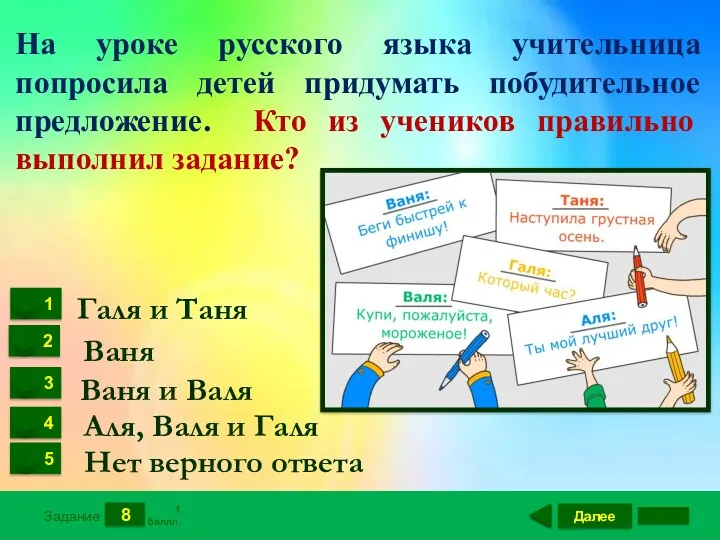 На уроке русского языка учительница попросила детей придумать побудительное предложение. Кто из учеников правильно выполнил задание?

Ваня:
Беги быстрей к финишу!

Таня:
Наступила грустная осень.

Галя:
Который час?

Валя:
Купи, пожалуйста, мороженое!

Аля:
Ты мой лучший друг!

1 Галя и Таня
2 Ваня
3 Ваня и Валя
4 Аля, Валя и Галя
5 Нет верного ответа

Задание 8 1 балл.

Далее